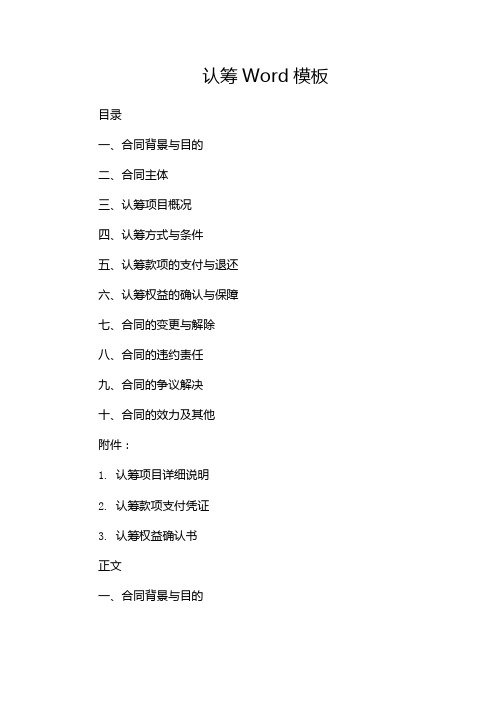 认筹 Word 模板

目录

一、合同背景与目的

二、合同主体

三、认筹项目概况

四、认筹方式与条件

五、认筹款项的支付与退还

六、认筹权益的确认与保障

七、合同的变更与解除

八、合同的违约责任

九、合同的争议解决

十、合同的效力及其他

附件：

1. 认筹项目详细说明

2. 认筹款项支付凭证

3. 认筹权益确认书

正文

一、合同背景与目的